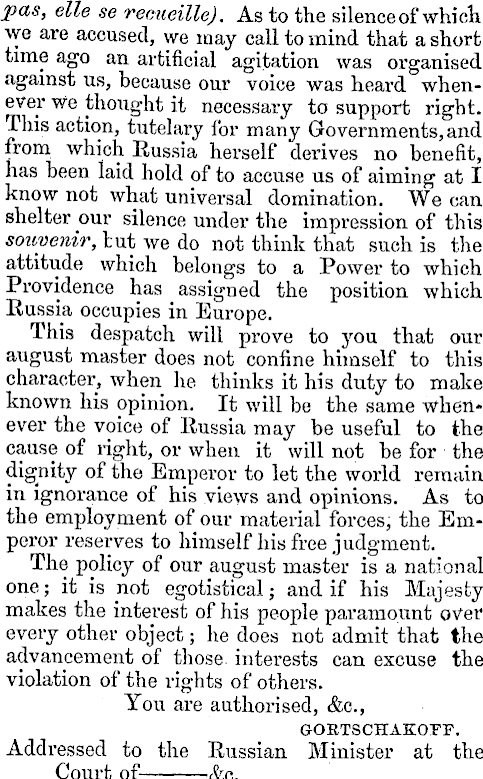 pas, elle se recueille). As to the silence of which we are accused, we may call to mind that a short time ago an artificial agitation was organised against us, because our voice was heard whenever we thought it necessary to support right. This action, tutelary for many Governments, and from which Russia herself derives no benefit, has been laid hold of to accuse us of aiming at I know not what universal domination. We can shelter our silence under the impression of this souvenir, but we do not think that such is the attitude which belongs to a Power to which Providence has assigned the position which Russia occupies in Europe.

This despatch will prove to you that our august master does not confine himself to this character, when he thinks it his duty to make known his opinion. It will be the same whenever the voice of Russia may be useful to the cause of right, or when it will not be for the dignity of the Emperor to let the world remain in ignorance of his views and opinions. As to the employment of our material forces, the Emperor reserves to himself his free judgment.

The policy of our august master is a national one; it is not egotistical; and if his Majesty makes the interest of his people paramount over every other object; he does not admit that the advancement of those interests can excuse the violation of the rights of others.

You are authorised, &c.,

GORTSCHAKOFF.

Addressed to the Russian Minister at the Court of———&c.